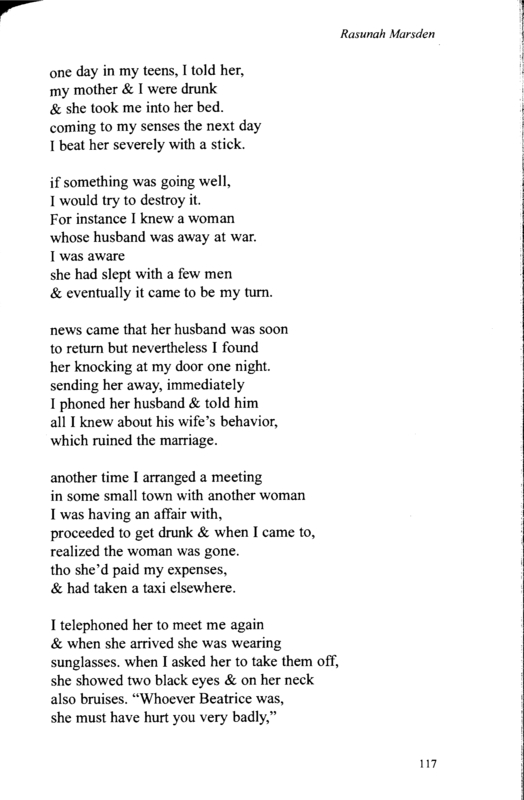 Rasunah Marsden

one day in my teens, I told her,
my mother & I were drunk
& she took me into her bed.
coming to my senses the next day
I beat her severely with a stick.

if something was going well,
I would try to destroy it.
For instance I knew a woman
whose husband was away at war.
I was aware
she had slept with a few men
& eventually it came to be my turn.

news came that her husband was soon
to return but nevertheless I found
her knocking at my door one night.
sending her away, immediately
I phoned her husband & told him
all I knew about his wife's behavior,
which ruined the marriage.

another time I arranged a meeting
in some small town with another woman
I was having an affair with,
proceeded to get drunk & when I came to,
realized the woman was gone.
tho she'd paid my expenses,
& had taken a taxi elsewhere.

I telephoned her to meet me again
& when she arrived she was wearing
sunglasses. when I asked her to take them off,
she showed two black eyes & on her neck
also bruises. "Whoever Beatrice was,
she must have hurt you very badly,"

117